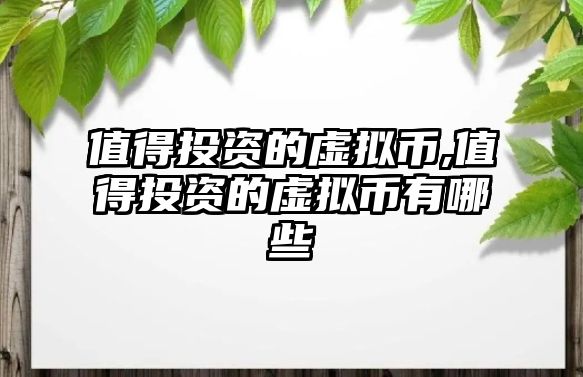 值得投资的虚拟币,值得投资的虚拟币有哪些